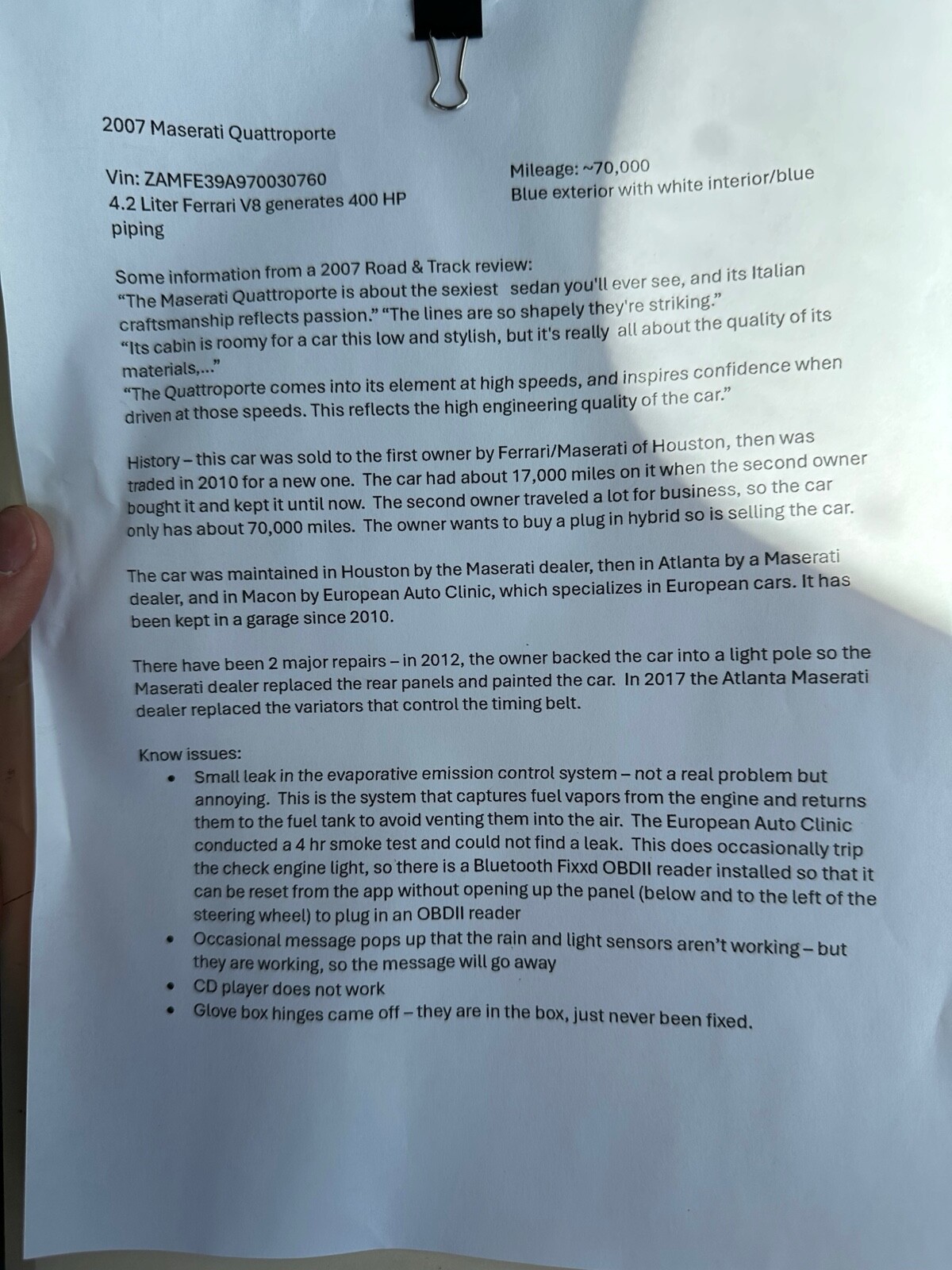 2007 Maserati Quattroporte

Vin: ZAMFE39A970030760
4.2 Liter Ferrari V8 generates 400 HP

Mileage: ~70,000
Blue exterior with white interior/blue piping

Some information from a 2007 Road & Track review:
"The Maserati Quattroporte is about the sexiest sedan you'll ever see, and its Italian craftsmanship reflects passion." "The lines are so shapely they're striking."
"Its cabin is roomy for a car this low and stylish, but it's really all about the quality of its materials,..."
"The Quattroporte comes into its element at high speeds, and inspires confidence when driven at those speeds. This reflects the high engineering quality of the car."

History – this car was sold to the first owner by Ferrari/Maserati of Houston, then was traded in 2010 for a new one. The car had about 17,000 miles on it when the second owner bought it and kept it until now. The second owner traveled a lot for business, so the car only has about 70,000 miles. The owner wants to buy a plug in hybrid so is selling the car.

The car was maintained in Houston by the Maserati dealer, then in Atlanta by a Maserati dealer, and in Macon by European Auto Clinic, which specializes in European cars. It has been kept in a garage since 2010.

There have been 2 major repairs – in 2012, the owner backed the car into a light pole so the Maserati dealer replaced the rear panels and painted the car. In 2017 the Atlanta Maserati dealer replaced the variators that control the timing belt.

Know issues:
• Small leak in the evaporative emission control system – not a real problem but annoying. This is the system that captures fuel vapors from the engine and returns them to the fuel tank to avoid venting them into the air. The European Auto Clinic conducted a 4 hr smoke test and could not find a leak. This does occasionally trip the check engine light, so there is a Bluetooth Fixxd OBDII reader installed so that it can be reset from the app without opening up the panel (below and to the left of the steering wheel) to plug in an OBDII reader
• Occasional message pops up that the rain and light sensors aren't working – but they are working, so the message will go away
• CD player does not work
• Glove box hinges came off – they are in the box, just never been fixed.